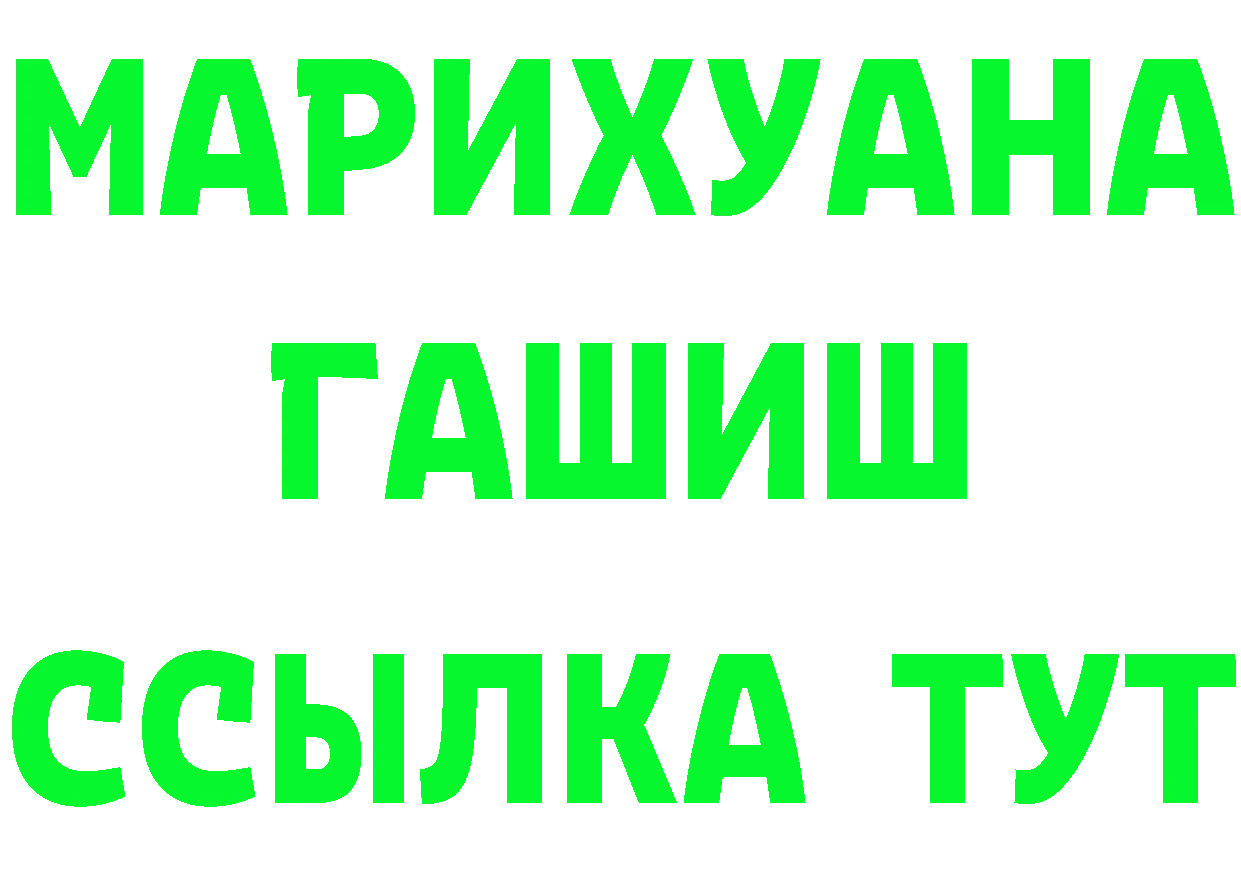 МАРИХУАНА
ГАШИШ
ССЫЛКА ТУТ